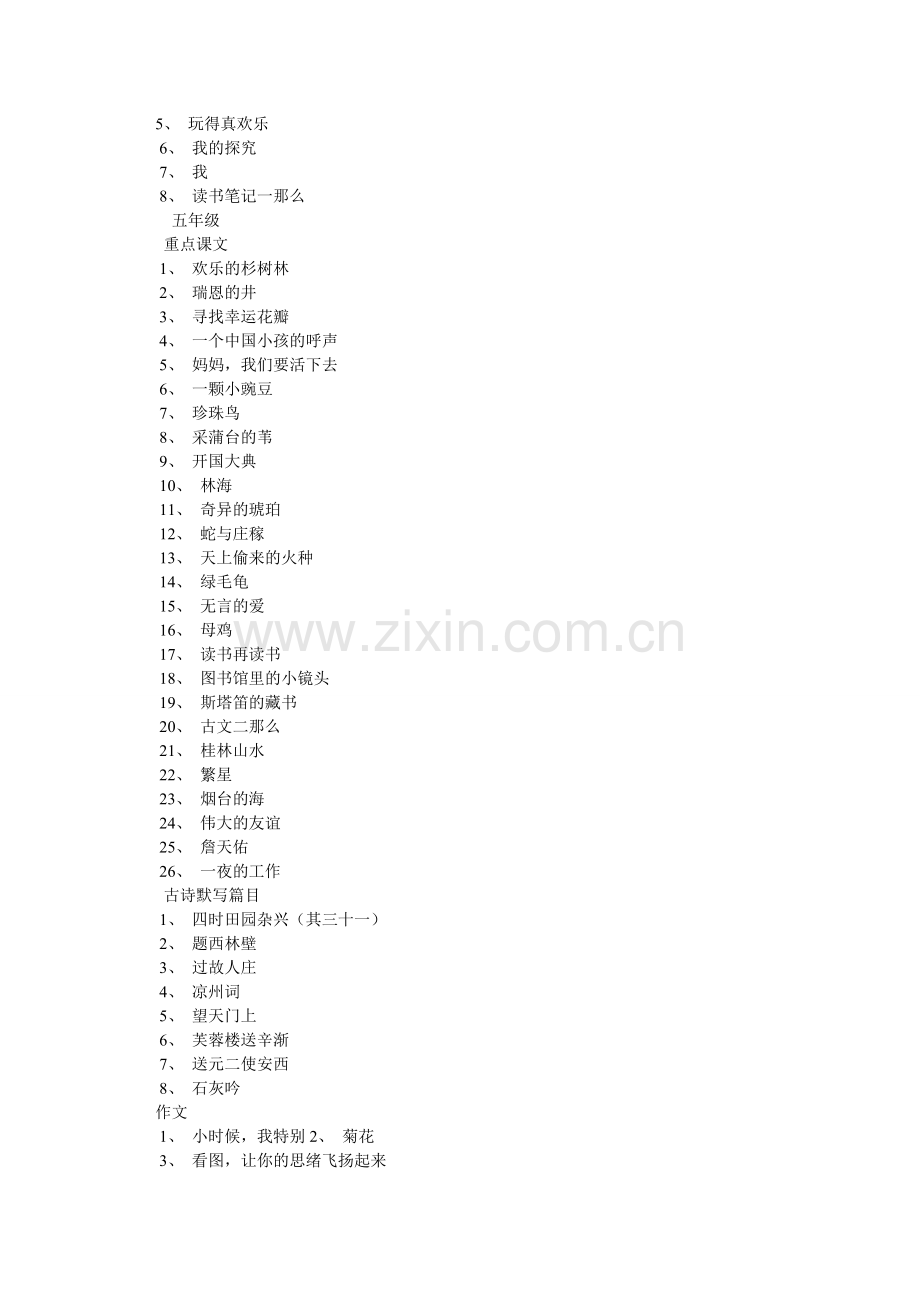 5、 玩得真欢乐
6、 我的探究
7、 我
8、 读书笔记一那么
五年级
重点课文
1、 欢乐的杉树林
2、 瑞恩的井
3、 寻找幸运花瓣
4、 一个中国小孩的呼声
5、 妈妈，我们要活下去
6、 一颗小豌豆
7、 珍珠鸟
8、 采蒲台的苇
9、 开国大典
10、 林海
11、 奇异的琥珀
12、 蛇与庄稼
13、 天上偷来的火种
14、 绿毛龟
15、 无言的爱
16、 母鸡
17、 读书再读书
18、 图书馆里的小镜头
19、 斯塔笛的藏书
20、 古文二那么
21、 桂林山水
22、 繁星
23、 烟台的海
24、 伟大的友谊
25、 詹天佑
26、 一夜的工作
古诗默写篇目
1、 四时田园杂兴（其三十一）
2、 题西林壁
3、 过故人庄
4、 凉州词
5、 望天门上
6、 芙蓉楼送辛渐
7、 送元二使安西
8、 石灰吟
作文
1、 小时候，我特别 2、 菊花
3、 看图，让你的思绪飞扬起来

www.zixin.com.cn